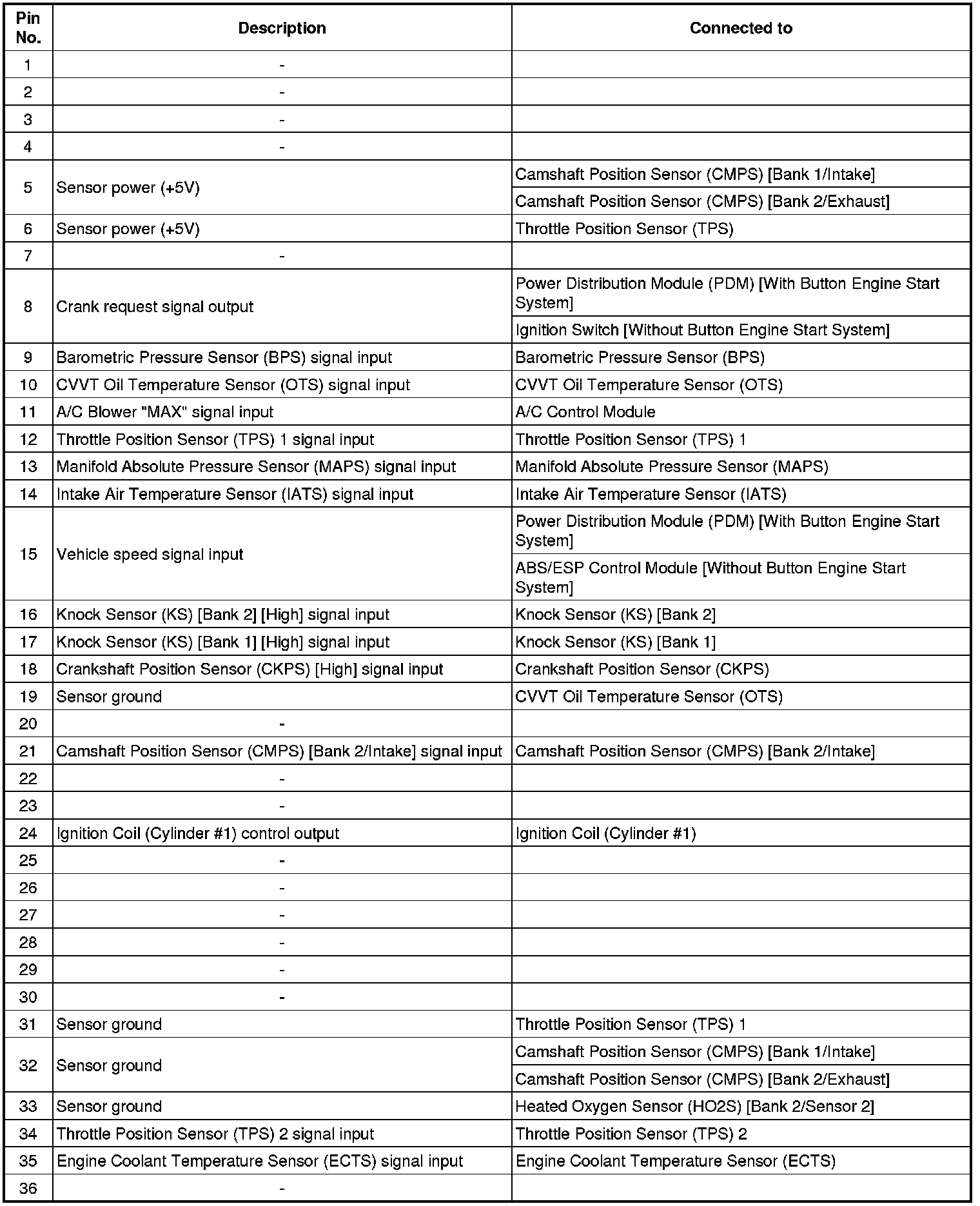 | Pin No. | Description | Connected to |
|---|---|---|
| 1 | - | |
| 2 | - | |
| 3 | - | |
| 4 | - | |
| 5 | Sensor power (+5V) | Camshaft Position Sensor (CMPS) [Bank 1/Intake] |
| | | Camshaft Position Sensor (CMPS) [Bank 2/Exhaust] |
| 6 | Sensor power (+5V) | Throttle Position Sensor (TPS) |
| 7 | - | |
| 8 | Crank request signal output | Power Distribution Module (PDM) [With Button Engine Start System] |
| | | Ignition Switch [Without Button Engine Start System] |
| 9 | Barometric Pressure Sensor (BPS) signal input | Barometric Pressure Sensor (BPS) |
| 10 | CVVT Oil Temperature Sensor (OTS) signal input | CVVT Oil Temperature Sensor (OTS) |
| 11 | A/C Blower "MAX" signal input | A/C Control Module |
| 12 | Throttle Position Sensor (TPS) 1 signal input | Throttle Position Sensor (TPS) 1 |
| 13 | Manifold Absolute Pressure Sensor (MAPS) signal input | Manifold Absolute Pressure Sensor (MAPS) |
| 14 | Intake Air Temperature Sensor (IATS) signal input | Intake Air Temperature Sensor (IATS) |
| 15 | Vehicle speed signal input | Power Distribution Module (PDM) [With Button Engine Start System] |
| | | ABS/ESP Control Module [Without Button Engine Start System] |
| 16 | Knock Sensor (KS) [Bank 2] [High] signal input | Knock Sensor (KS) [Bank 2] |
| 17 | Knock Sensor (KS) [Bank 1] [High] signal input | Knock Sensor (KS) [Bank 1] |
| 18 | Crankshaft Position Sensor (CKPS) [High] signal input | Crankshaft Position Sensor (CKPS) |
| 19 | Sensor ground | CVVT Oil Temperature Sensor (OTS) |
| 20 | - | |
| 21 | Camshaft Position Sensor (CMPS) [Bank 2/Intake] signal input | Camshaft Position Sensor (CMPS) [Bank 2/Intake] |
| 22 | - | |
| 23 | - | |
| 24 | Ignition Coil (Cylinder #1) control output | Ignition Coil (Cylinder #1) |
| 25 | - | |
| 26 | - | |
| 27 | - | |
| 28 | - | |
| 29 | - | |
| 30 | - | |
| 31 | Sensor ground | Throttle Position Sensor (TPS) 1 |
| 32 | Sensor ground | Camshaft Position Sensor (CMPS) [Bank 1/Intake] |
| | | Camshaft Position Sensor (CMPS) [Bank 2/Exhaust] |
| 33 | Sensor ground | Heated Oxygen Sensor (HO2S) [Bank 2/Sensor 2] |
| 34 | Throttle Position Sensor (TPS) 2 signal input | Throttle Position Sensor (TPS) 2 |
| 35 | Engine Coolant Temperature Sensor (ECTS) signal input | Engine Coolant Temperature Sensor (ECTS) |
| 36 | - | |